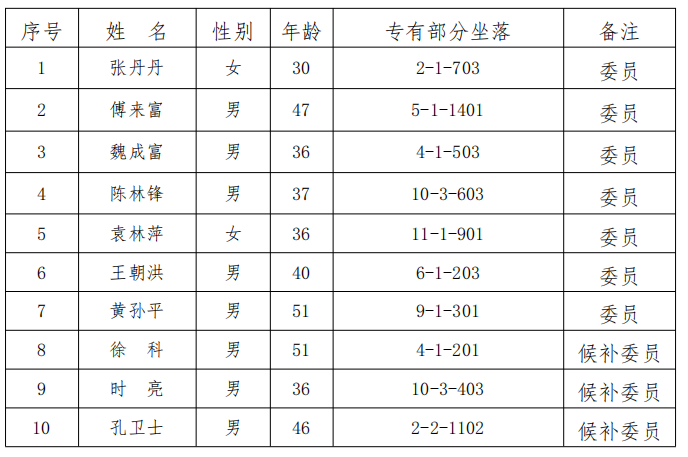 | 序号 | 姓　名 | 性别 | 年龄 | 专有部分坐落 | 备注 |
|---|---|---|---|---|---|
| 1 | 张丹丹 | 女 | 30 | 2-1-703 | 委员 |
| 2 | 傅来富 | 男 | 47 | 5-1-1401 | 委员 |
| 3 | 魏成富 | 男 | 36 | 4-1-503 | 委员 |
| 4 | 陈林锋 | 男 | 37 | 10-3-603 | 委员 |
| 5 | 袁林萍 | 女 | 36 | 11-1-901 | 委员 |
| 6 | 王朝洪 | 男 | 40 | 6-1-203 | 委员 |
| 7 | 黄孙平 | 男 | 51 | 9-1-301 | 委员 |
| 8 | 徐　科 | 男 | 51 | 4-1-201 | 候补委员 |
| 9 | 时　亮 | 男 | 36 | 10-3-403 | 候补委员 |
| 10 | 孔卫士 | 男 | 46 | 2-2-1102 | 候补委员 |